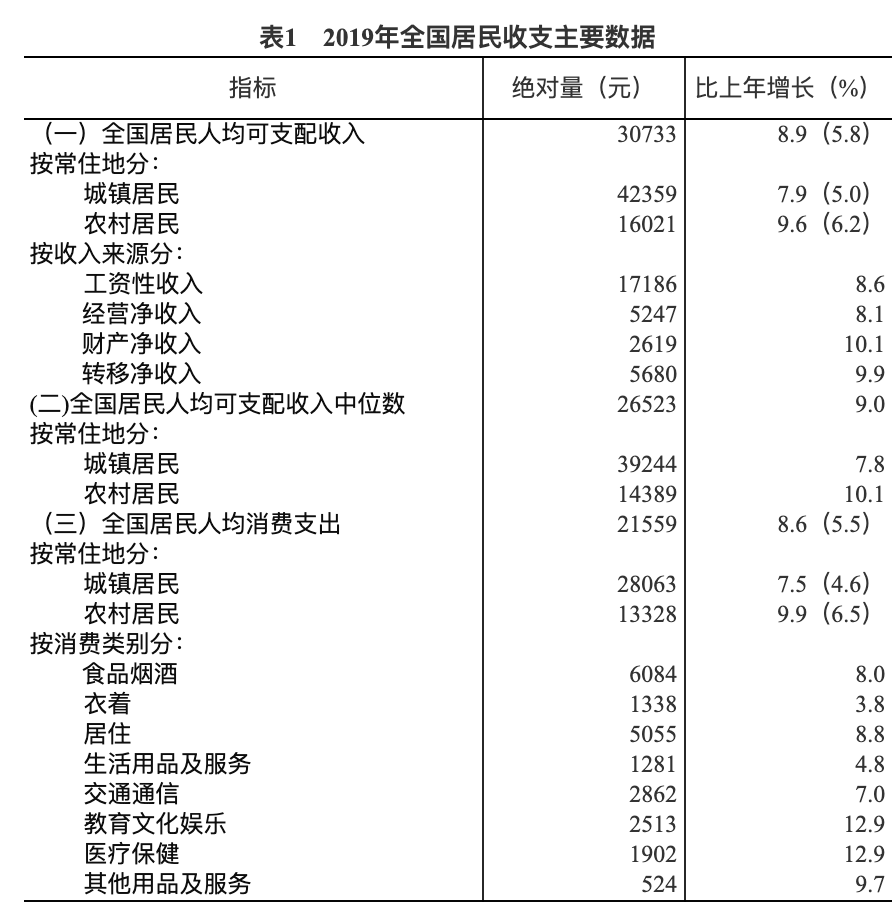 表1　2019年全国居民收支主要数据

| 指标 | 绝对量（元） | 比上年增长（%） |
|---|---|---|
| （一）全国居民人均可支配收入 | 30733 | 8.9（5.8） |
| 按常住地分： | | |
| 城镇居民 | 42359 | 7.9（5.0） |
| 农村居民 | 16021 | 9.6（6.2） |
| 按收入来源分： | | |
| 工资性收入 | 17186 | 8.6 |
| 经营净收入 | 5247 | 8.1 |
| 财产净收入 | 2619 | 10.1 |
| 转移净收入 | 5680 | 9.9 |
| (二)全国居民人均可支配收入中位数 | 26523 | 9.0 |
| 按常住地分： | | |
| 城镇居民 | 39244 | 7.8 |
| 农村居民 | 14389 | 10.1 |
| （三）全国居民人均消费支出 | 21559 | 8.6（5.5） |
| 按常住地分： | | |
| 城镇居民 | 28063 | 7.5（4.6） |
| 农村居民 | 13328 | 9.9（6.5） |
| 按消费类别分： | | |
| 食品烟酒 | 6084 | 8.0 |
| 衣着 | 1338 | 3.8 |
| 居住 | 5055 | 8.8 |
| 生活用品及服务 | 1281 | 4.8 |
| 交通通信 | 2862 | 7.0 |
| 教育文化娱乐 | 2513 | 12.9 |
| 医疗保健 | 1902 | 12.9 |
| 其他用品及服务 | 524 | 9.7 |